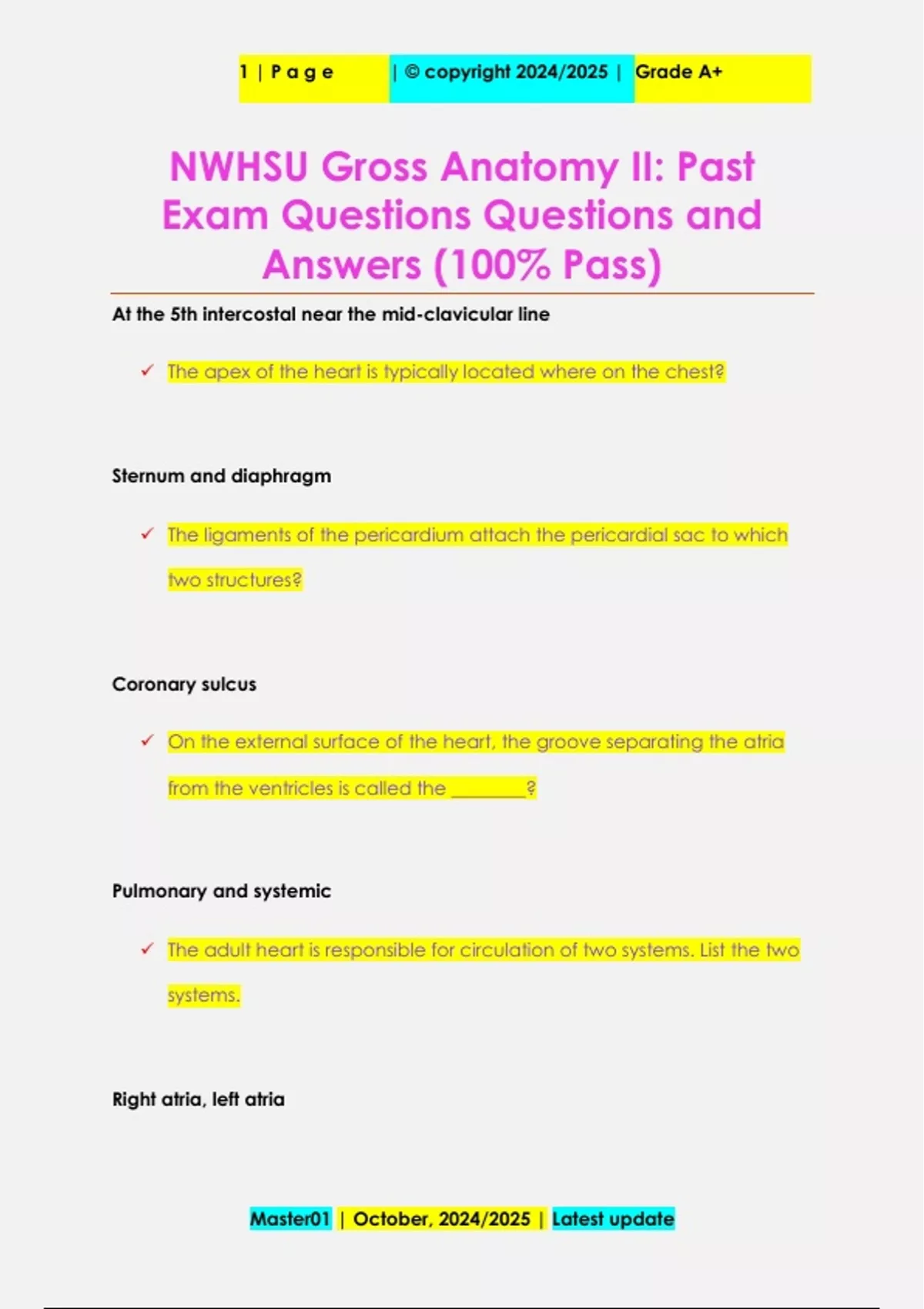 1 | P a g e | © copyright 2024/2025 | Grade A+

NWHSU Gross Anatomy II: Past Exam Questions Questions and Answers (100% Pass)

At the 5th intercostal near the mid-clavicular line

✓ The apex of the heart is typically located where on the chest?

Sternum and diaphragm

✓ The ligaments of the pericardium attach the pericardial sac to which two structures?

Coronary sulcus

✓ On the external surface of the heart, the groove separating the atria from the ventricles is called the ________?

Pulmonary and systemic

✓ The adult heart is responsible for circulation of two systems. List the two systems.

Right atria, left atria

Master01 | October, 2024/2025 | Latest update